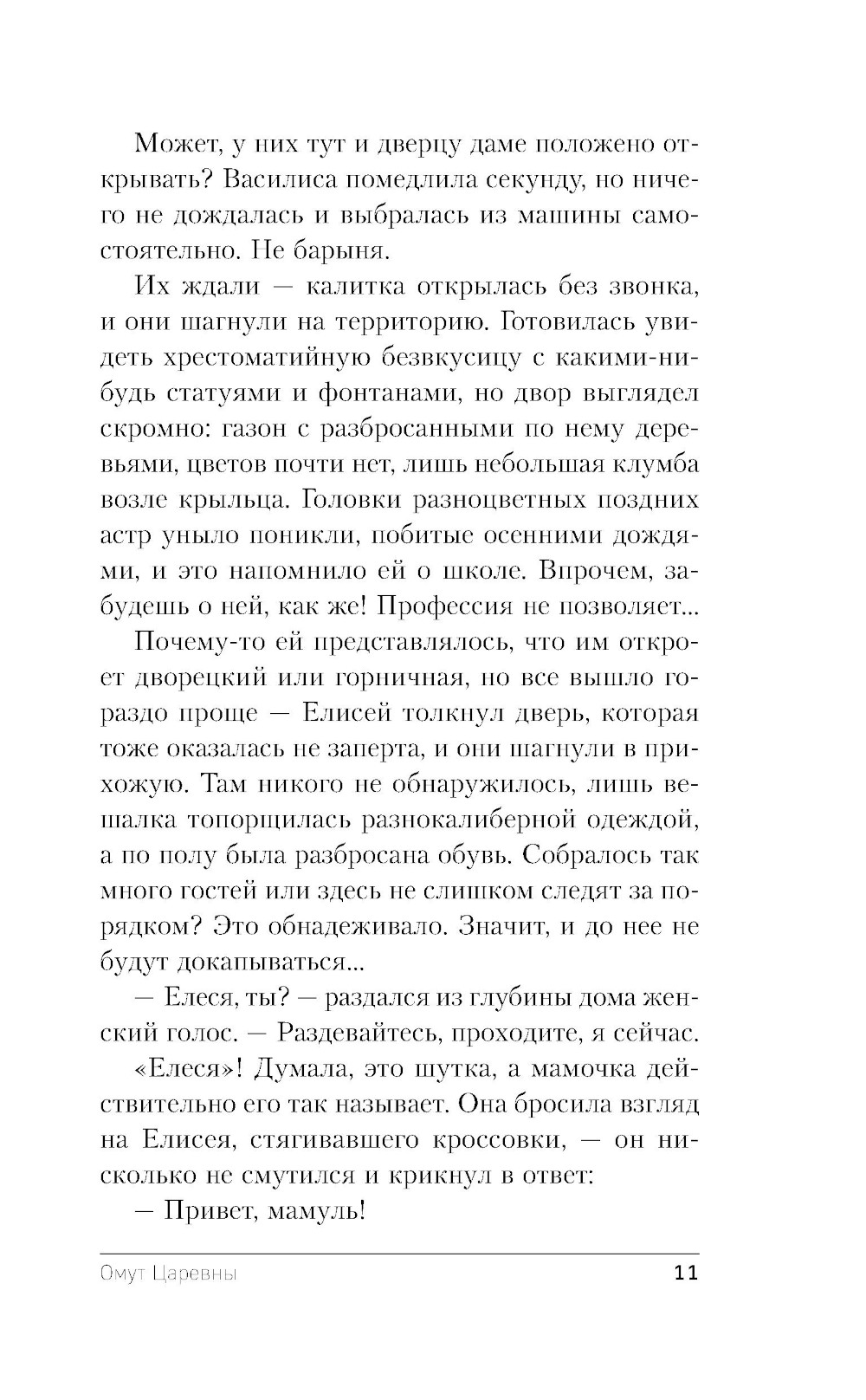 Может, у них тут и дверцу даме положено открывать? Василиса помедлила секунду, но ничего не дождалась и выбралась из машины самостоятельно. Не барыня.

Их ждали — калитка открылась без звонка, и они шагнули на территорию. Готовилась увидеть хрестоматийную безвкусицу с какими-нибудь статуями и фонтанами, но двор выглядел скромно: газон с разбросанными по нему деревьями, цветов почти нет, лишь небольшая клумба возле крыльца. Головки разноцветных поздних астр уныло поникли, побитые осенними дождями, и это напомнило ей о школе. Впрочем, забудешь о ней, как же! Профессия не позволяет...

Почему-то ей представлялось, что им откроет дворецкий или горничная, но все вышло гораздо проще — Елисей толкнул дверь, которая тоже оказалась не заперта, и они шагнули в прихожую. Там никого не обнаружилось, лишь вешалка топорщилась разнокалиберной одеждой, а по полу была разбросана обувь. Собралось так много гостей или здесь не слишком следят за порядком? Это обнадеживало. Значит, и до нее не будут докапываться...

— Елеся, ты? — раздался из глубины дома женский голос. — Раздевайтесь, проходите, я сейчас.

«Елеся»! Думала, это шутка, а мамочка действительно его так называет. Она бросила взгляд на Елисея, стягивавшего кроссовки, — он нисколько не смутился и крикнул в ответ:

— Привет, мамуль!

Омут Царевны 11